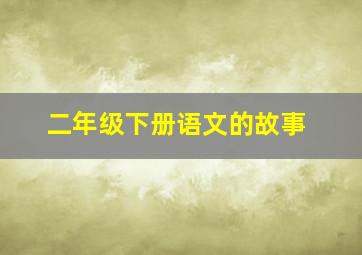 二年级下册语文的故事